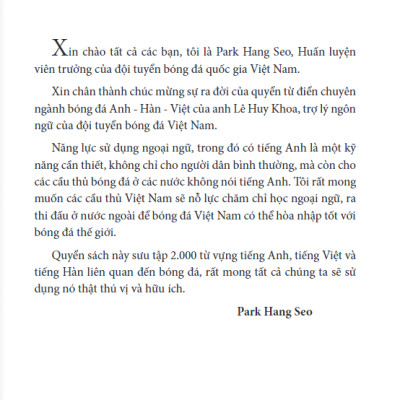 Xin chào tất cả các bạn, tôi là Park Hang Seo, Huấn luyện viên trưởng của đội tuyển bóng đá quốc gia Việt Nam.

Xin chân thành chúc mừng sự ra đời của quyển từ điển chuyên ngành bóng đá Anh - Hàn - Việt của anh Lê Huy Khoa, trợ lý ngôn ngữ của đội tuyển bóng đá Việt Nam.

Năng lực sử dụng ngoại ngữ, trong đó có tiếng Anh là một kỹ năng cần thiết, không chỉ cho người dân bình thường, mà còn cho các cầu thủ bóng đá ở các nước không nói tiếng Anh. Tôi rất mong muốn các cầu thủ Việt Nam sẽ nỗ lực chăm chỉ học ngoại ngữ, ra thi đấu ở nước ngoài để bóng đá Việt Nam có thể hòa nhập tốt với bóng đá thế giới.

Quyển sách này sưu tập 2.000 từ vựng tiếng Anh, tiếng Việt và tiếng Hàn liên quan đến bóng đá, rất mong tất cả chúng ta sẽ sử dụng nó thật thú vị và hữu ích.

Park Hang Seo